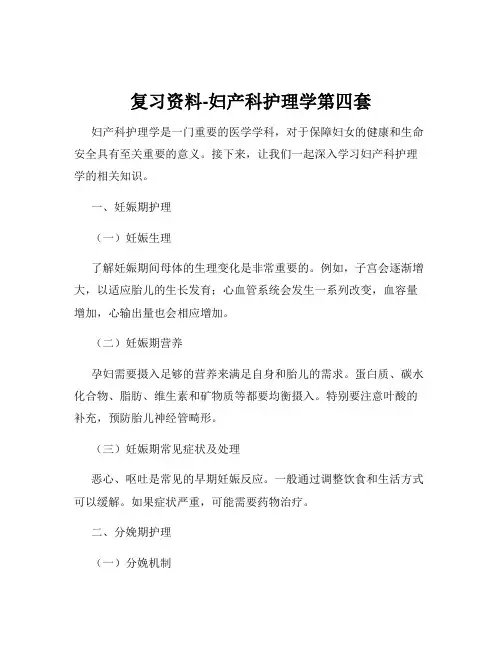 复习资料-妇产科护理学第四套

妇产科护理学是一门重要的医学学科，对于保障妇女的健康和生命安全具有至关重要的意义。接下来，让我们一起深入学习妇产科护理学的相关知识。

一、妊娠期护理

（一）妊娠生理

了解妊娠期间母体的生理变化是非常重要的。例如，子宫会逐渐增大，以适应胎儿的生长发育；心血管系统会发生一系列改变，血容量增加，心输出量也会相应增加。

（二）妊娠期营养

孕妇需要摄入足够的营养来满足自身和胎儿的需求。蛋白质、碳水化合物、脂肪、维生素和矿物质等都要均衡摄入。特别要注意叶酸的补充，预防胎儿神经管畸形。

（三）妊娠期常见症状及处理

恶心、呕吐是常见的早期妊娠反应。一般通过调整饮食和生活方式可以缓解。如果症状严重，可能需要药物治疗。

二、分娩期护理

（一）分娩机制